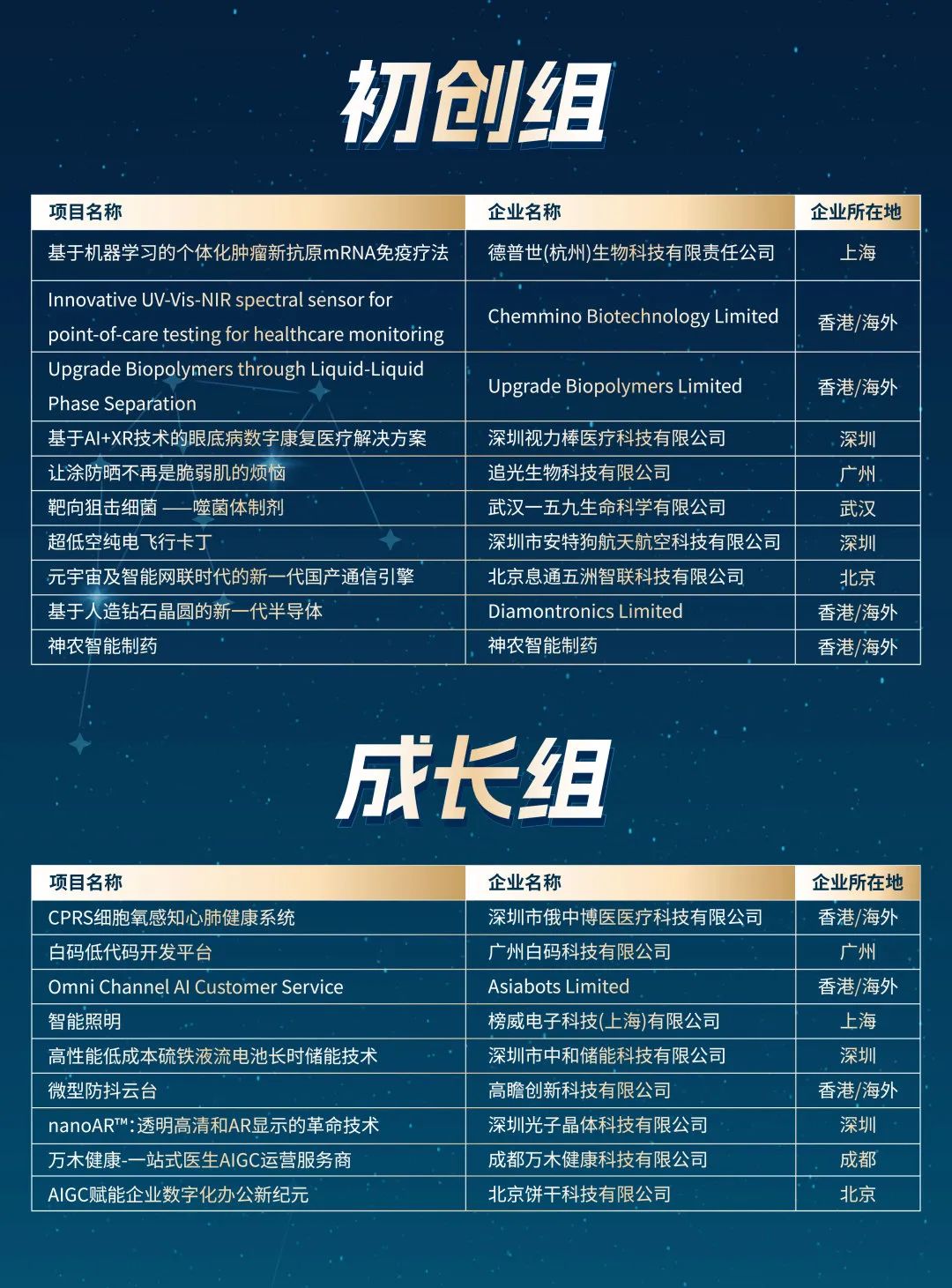 初创组

| 项目名称 | 企业名称 | 企业所在地 |
|---|---|---|
| 基于机器学习的个体化肿瘤新抗原mRNA免疫疗法 | 德普世(杭州)生物科技有限责任公司 | 上海 |
| Innovative UV-Vis-NIR spectral sensor for point-of-care testing for healthcare monitoring | Chemmino Biotechnology Limited | 香港/海外 |
| Upgrade Biopolymers through Liquid-Liquid Phase Separation | Upgrade Biopolymers Limited | 香港/海外 |
| 基于AI+XR技术的眼底病数字康复医疗解决方案 | 深圳视力棒医疗科技有限公司 | 深圳 |
| 让涂防晒不再是脆弱肌的烦恼 | 追光生物科技有限公司 | 广州 |
| 靶向狙击细菌 ——噬菌体制剂 | 武汉一五九生命科学有限公司 | 武汉 |
| 超低空纯电飞行卡丁 | 深圳市安特狗航天航空科技有限公司 | 深圳 |
| 元宇宙及智能网联时代的新一代国产通信引擎 | 北京息通五洲智联科技有限公司 | 北京 |
| 基于人造钻石晶圆的新一代半导体 | Diamontronics Limited | 香港/海外 |
| 神农智能制药 | 神农智能制药 | 香港/海外 |

成长组

| 项目名称 | 企业名称 | 企业所在地 |
|---|---|---|
| CPRS细胞氧感知心肺健康系统 | 深圳市俄中博医医疗科技有限公司 | 香港/海外 |
| 白码低代码开发平台 | 广州白码科技有限公司 | 广州 |
| Omni Channel AI Customer Service | Asiabots Limited | 香港/海外 |
| 智能照明 | 榜威电子科技(上海)有限公司 | 上海 |
| 高性能低成本硫铁液流电池长时储能技术 | 深圳市中和储能科技有限公司 | 深圳 |
| 微型防抖云台 | 高瞻创新科技有限公司 | 香港/海外 |
| nanoAR™:透明高清和AR显示的革命技术 | 深圳光子晶体科技有限公司 | 深圳 |
| 万木健康-一站式医生AIGC运营服务商 | 成都万木健康科技有限公司 | 成都 |
| AIGC赋能企业数字化办公新纪元 | 北京饼干科技有限公司 | 北京 |